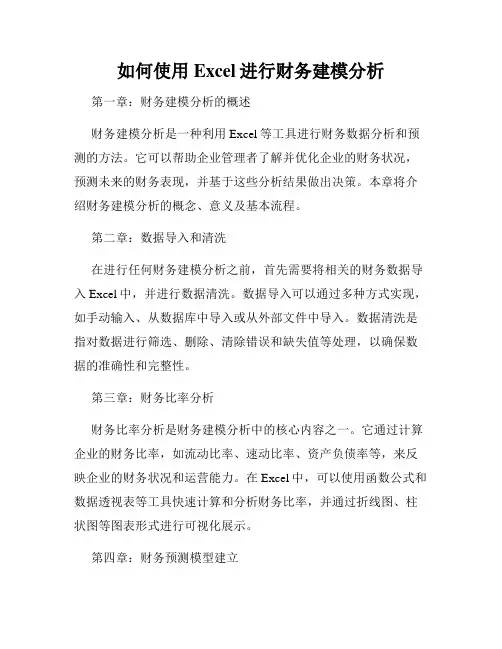 如何使用 Excel 进行财务建模分析

第一章：财务建模分析的概述

财务建模分析是一种利用 Excel 等工具进行财务数据分析和预测的方法。它可以帮助企业管理者了解并优化企业的财务状况，预测未来的财务表现，并基于这些分析结果做出决策。本章将介绍财务建模分析的概念、意义及基本流程。

第二章：数据导入和清洗

在进行任何财务建模分析之前，首先需要将相关的财务数据导入 Excel 中，并进行数据清洗。数据导入可以通过多种方式实现，如手动输入、从数据库中导入或从外部文件中导入。数据清洗是指对数据进行筛选、删除、清除错误和缺失值等处理，以确保数据的准确性和完整性。

第三章：财务比率分析

财务比率分析是财务建模分析中的核心内容之一。它通过计算企业的财务比率，如流动比率、速动比率、资产负债率等，来反映企业的财务状况和运营能力。在 Excel 中，可以使用函数公式和数据透视表等工具快速计算和分析财务比率，并通过折线图、柱状图等图表形式进行可视化展示。

第四章：财务预测模型建立